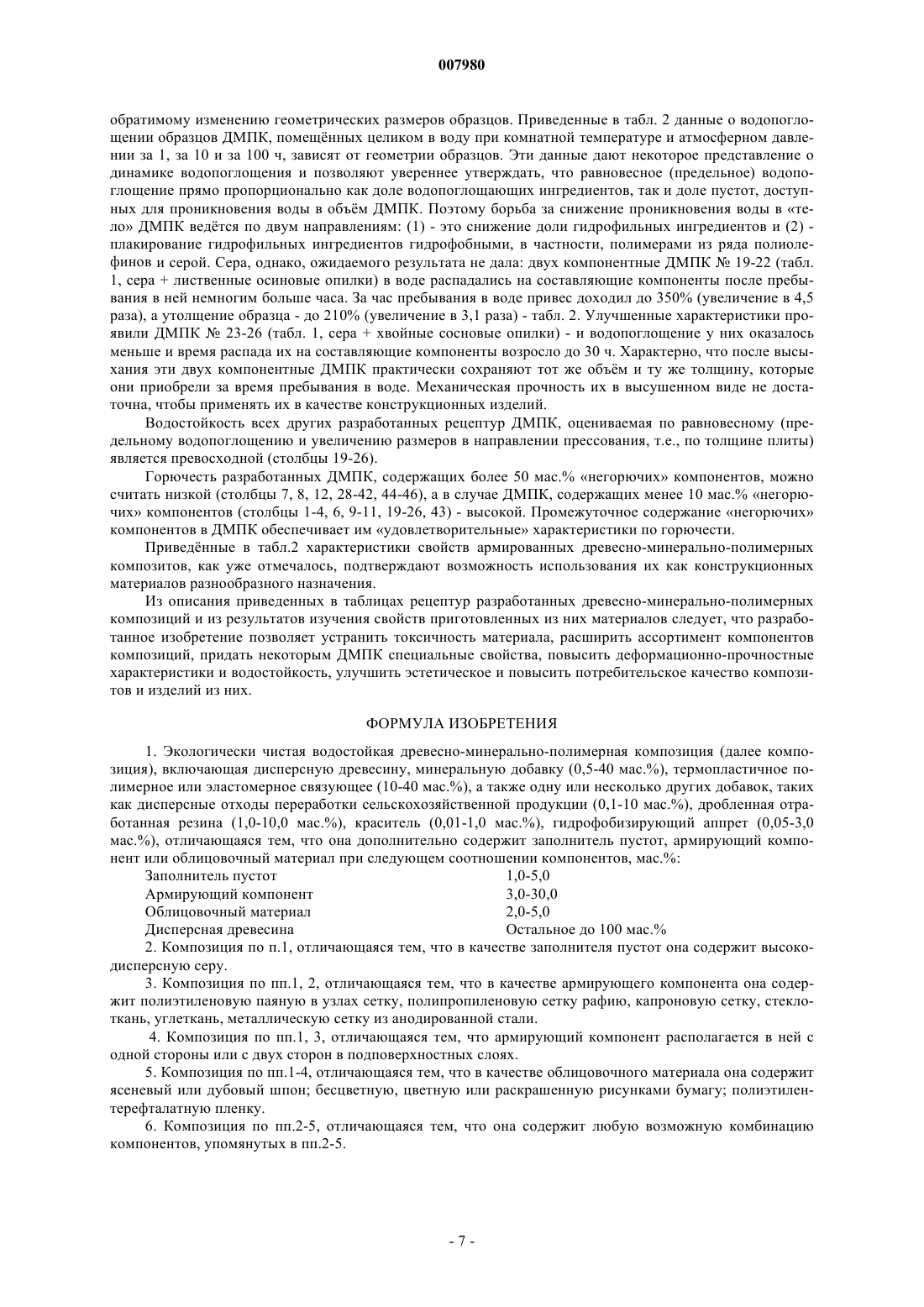 007980

обратимому изменению геометрических размеров образцов. Приведенные в табл. 2 данные о водопоглощении образцов ДМПК, помещённых целиком в воду при комнатной температуре и атмосферном давлении за 1, за 10 и за 100 ч, зависят от геометрии образцов. Эти данные дают некоторое представление о динамике водопоглощения и позволяют увереннее утверждать, что равновесное (предельное) водопоглощение прямо пропорционально как доле водопоглощающих ингредиентов, так и доле пустот, доступных для проникновения воды в объём ДМПК. Поэтому борьба за снижение проникновения воды в «тело» ДМПК ведётся по двум направлениям: (1) - это снижение доли гидрофильных ингредиентов и (2) - плакирование гидрофильных ингредиентов гидрофобными, в частности, полимерами из ряда полиолефинов и серой. Сера, однако, ожидаемого результата не дала: двух компонентные ДМПК № 19-22 (табл. 1, сера + лиственные осиновые опилки) в воде распадались на составляющие компоненты после пребывания в ней немногим больше часа. За час пребывания в воде привес доходил до 350% (увеличение в 4,5 раза), а утолщение образца - до 210% (увеличение в 3,1 раза) - табл. 2. Улучшенные характеристики проявили ДМПК № 23-26 (табл. 1, сера + хвойные сосновые опилки) - и водопоглощение у них оказалось меньше и время распада их на составляющие компоненты возросло до 30 ч. Характерно, что после высыхания эти двух компонентные ДМПК практически сохраняют тот же объём и ту же толщину, которые они приобрели за время пребывания в воде. Механическая прочность их в высушенном виде не достаточна, чтобы применять их в качестве конструкционных изделий.

Водостойкость всех других разработанных рецептур ДМПК, оцениваемая по равновесному (предельному водопоглощению и увеличению размеров в направлении прессования, т.е., по толщине плиты) является превосходной (столбцы 19-26).

Горючесть разработанных ДМПК, содержащих более 50 мас.% «негорючих» компонентов, можно считать низкой (столбцы 7, 8, 12, 28-42, 44-46), а в случае ДМПК, содержащих менее 10 мас.% «негорючих» компонентов (столбцы 1-4, 6, 9-11, 19-26, 43) - высокой. Промежуточное содержание «негорючих» компонентов в ДМПК обеспечивает им «удовлетворительные» характеристики по горючести.

Приведённые в табл.2 характеристики свойств армированных древесно-минерально-полимерных композитов, как уже отмечалось, подтверждают возможность использования их как конструкционных материалов разнообразного назначения.

Из описания приведенных в таблицах рецептур разработанных древесно-минерально-полимерных композиций и из результатов изучения свойств приготовленных из них материалов следует, что разработанное изобретение позволяет устранить токсичность материала, расширить ассортимент компонентов композиций, придать некоторым ДМПК специальные свойства, повысить деформационно-прочностные характеристики и водостойкость, улучшить эстетическое и повысить потребительское качество композитов и изделий из них.

ФОРМУЛА ИЗОБРЕТЕНИЯ

1. Экологически чистая водостойкая древесно-минерально-полимерная композиция (далее композиция), включающая дисперсную древесину, минеральную добавку (0,5-40 мас.%), термопластичное полимерное или эластомерное связующее (10-40 мас.%), а также одну или несколько других добавок, таких как дисперсные отходы переработки сельскохозяйственной продукции (0,1-10 мас.%), дробленная отработанная резина (1,0-10,0 мас.%), краситель (0,01-1,0 мас.%), гидрофобизирующий аппрет (0,05-3,0 мас.%), отличающаяся тем, что она дополнительно содержит заполнитель пустот, армирующий компонент или облицовочный материал при следующем соотношении компонентов, мас.%:

| Заполнитель пустот | 1,0-5,0 |
|---|---|
| Армирующий компонент | 3,0-30,0 |
| Облицовочный материал | 2,0-5,0 |
| Дисперсная древесина | Остальное до 100 мас.% |

2. Композиция по п.1, отличающаяся тем, что в качестве заполнителя пустот она содержит высокодисперсную серу.

3. Композиция по пп.1, 2, отличающаяся тем, что в качестве армирующего компонента она содержит полиэтиленовую паяную в узлах сетку, полипропиленовую сетку рафию, капроновую сетку, стеклоткань, углеткань, металлическую сетку из анодированной стали.

4. Композиция по пп.1, 3, отличающаяся тем, что армирующий компонент располагается в ней с одной стороны или с двух сторон в подповерхностных слоях.

5. Композиция по пп.1-4, отличающаяся тем, что в качестве облицовочного материала она содержит ясеневый или дубовый шпон; бесцветную, цветную или раскрашенную рисунками бумагу; полиэтилентерефталатную пленку.

6. Композиция по пп.2-5, отличающаяся тем, что она содержит любую возможную комбинацию компонентов, упомянутых в пп.2-5.

- 7 -